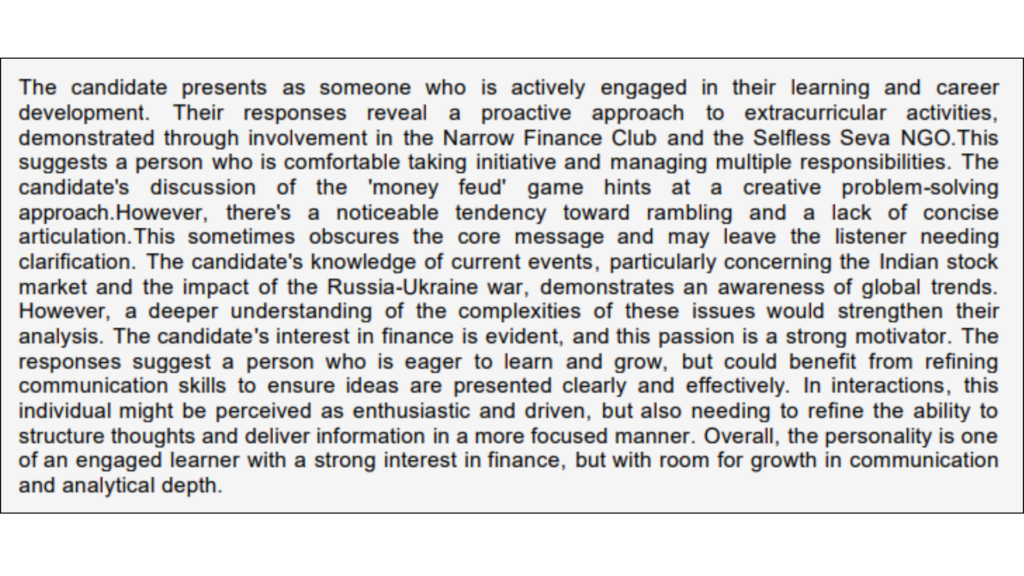 The candidate presents as someone who is actively engaged in their learning and career development. Their responses reveal a proactive approach to extracurricular activities, demonstrated through involvement in the Narrow Finance Club and the Selfless Seva NGO.This suggests a person who is comfortable taking initiative and managing multiple responsibilities. The candidate's discussion of the 'money feud' game hints at a creative problem-solving approach.However, there's a noticeable tendency toward rambling and a lack of concise articulation.This sometimes obscures the core message and may leave the listener needing clarification. The candidate's knowledge of current events, particularly concerning the Indian stock market and the impact of the Russia-Ukraine war, demonstrates an awareness of global trends. However, a deeper understanding of the complexities of these issues would strengthen their analysis. The candidate's interest in finance is evident, and this passion is a strong motivator. The responses suggest a person who is eager to learn and grow, but could benefit from refining communication skills to ensure ideas are presented clearly and effectively. In interactions, this individual might be perceived as enthusiastic and driven, but also needing to refine the ability to structure thoughts and deliver information in a more focused manner. Overall, the personality is one of an engaged learner with a strong interest in finance, but with room for growth in communication and analytical depth.